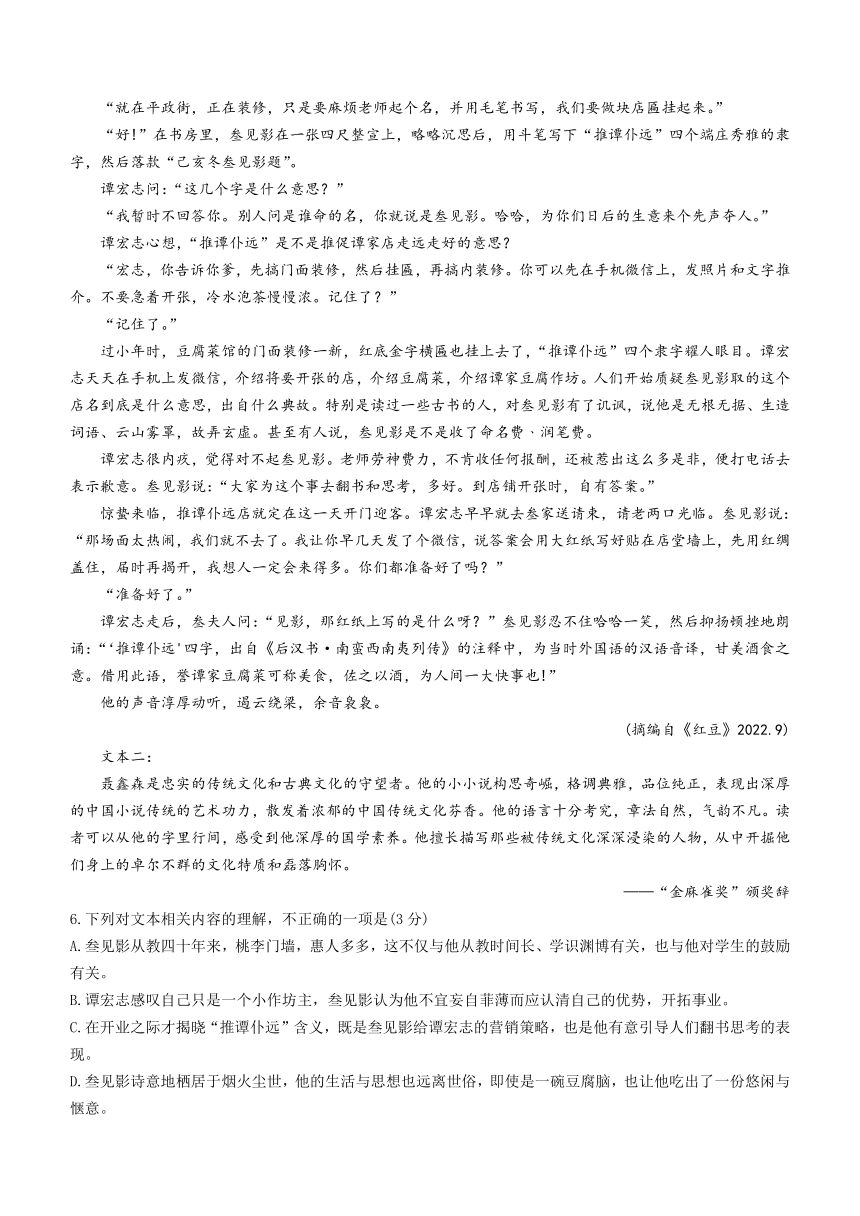 “就在平政街，正在装修，只是要麻烦老师起个名，并用毛笔书写，我们要做块店匾挂起来。”

“好！”在书房里，叁见影在一张四尺整宣上，略略沉思后，用斗笔写下“推谭仆远”四个端庄秀雅的隶字，然后落款“己亥冬叁见影题”。

谭宏志问：“这几个字是什么意思？”

“我暂时不回答你。别人问是谁命的名，你就说是叁见影。哈哈，为你们日后的生意来个先声夺人。”

谭宏志心想，“推谭仆远”是不是推促谭家店走远走好的意思？

“宏志，你告诉你爹，先搞门面装修，然后挂匾，再搞内装修。你可以先在手机微信上，发照片和文字推介。不要急着开张，冷水泡茶慢慢浓。记住了？”

“记住了。”

过小年时，豆腐菜馆的门面装修一新，红底金字横匾也挂上去了，“推谭仆远”四个隶字耀人眼目。谭宏志天天在手机上发微信，介绍将要开张的店，介绍豆腐菜，介绍谭家豆腐作坊。人们开始质疑叁见影取的这个店名到底是什么意思，出自什么典故。特别是读过一些古书的人，对叁见影有了讥讽，说他是无根无据、生造词语、云山雾罩，故弄玄虚。甚至有人说，叁见影是不是收了命名费、润笔费。

谭宏志很内疚，觉得对不起叁见影。老师劳神费力，不肯收任何报酬，还被惹出这么多是非，便打电话去表示歉意。叁见影说：“大家为这个事去翻书和思考，多好。到店铺开张时，自有答案。”

惊蛰来临，推谭仆远店就定在这一天开门迎客。谭宏志早早就去叁家送请柬，请老两口光临。叁见影说：“那场面太热闹，我们就不去了。我让你早几天发了个微信，说答案会用大红纸写好贴在店堂墙上，先用红绸盖住，届时再揭开，我想人一定会来得多。你们都准备好了吗？”

“准备好了。”

谭宏志走后，叁夫人问：“见影，那红纸上写的是什么呀？”叁见影忍不住哈哈一笑，然后抑扬顿挫地朗诵：“‘推谭仆远’四字，出自《后汉书·南蛮西南夷列传》的注释中，为当时外国语的汉语音译，甘美酒食之意。借用此语，誉谭家豆腐菜可称美食，佐之以酒，为人间一大快事也！”

他的声音淳厚动听，遏云绕梁，余音袅袅。

（摘编自《红豆》2022.9）

文本二：

聂鑫森是忠实的传统文化和古典文化的守望者。他的小小说构思奇崛，格调典雅，品位纯正，表现出深厚的中国小说传统的艺术功力，散发着浓郁的中国传统文化芬香。他的语言十分考究，章法自然，气韵不凡。读者可以从他的字里行间，感受到他深厚的国学素养。他擅长描写那些被传统文化深深浸染的人物，从中开掘他们身上的卓尔不群的文化特质和磊落胸怀。

——“金麻雀奖”颁奖辞

6.下列对文本相关内容的理解，不正确的一项是(3分)

A.叁见影从教四十年来，桃李门墙，惠人多多，这不仅与他从教时间长、学识渊博有关，也与他对学生的鼓励有关。

B.谭宏志感叹自己只是一个小作坊主，叁见影认为他不宜妄自菲薄而应认清自己的优势，开拓事业。

C.在开业之际才揭晓“推谭仆远”含义，既是叁见影给谭宏志的营销策略，也是他有意引导人们翻书思考的表现。

D.叁见影诗意地栖居于烟火尘世，他的生活与思想也远离世俗，即使是一碗豆腐脑，也让他吃出了一份悠闲与惬意。